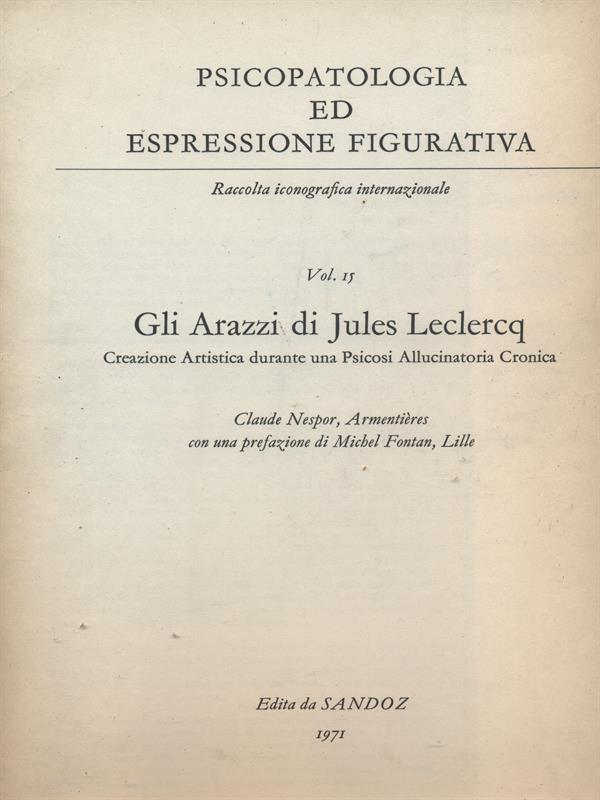 PSICOPATOLOGIA
ED
ESPRESSIONE FIGURATIVA

Raccolta iconografica internazionale

Vol. 15

Gli Arazzi di Jules Leclercq

Creazione Artistica durante una Psicosi Allucinatoria Cronica

Claude Nespor, Armentières
con una prefazione di Michel Fontan, Lille

Edita da SANDOZ

1971